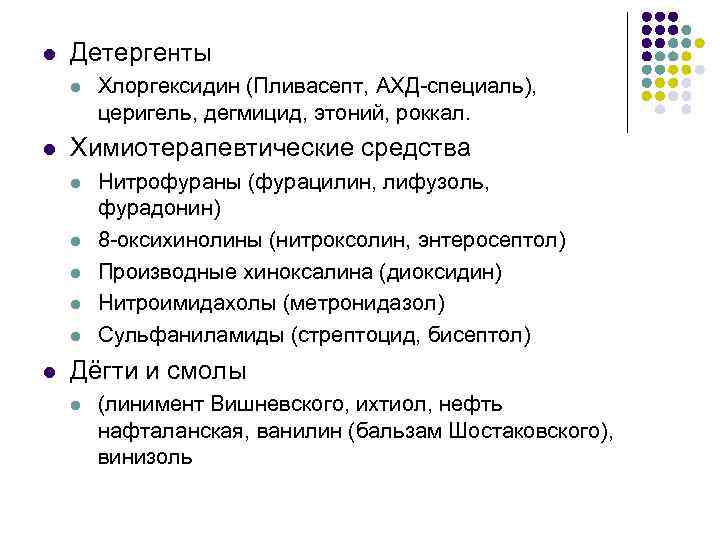 Детергенты

Хлоргексидин (Пливасепт, АХД-специаль), церигель, дегмицид, этоний, роккал.

Химиотерапевтические средства

Нитрофураны (фурацилин, лифузоль, фурадонин)

8-оксихинолины (нитроксолин, энтеросептол)

Производные хиноксалина (диоксидин)

Нитроимидахолы (метронидазол)

Сульфаниламиды (стрептоцид, бисептол)

Дёгти и смолы

(линимент Вишневского, ихтиол, нефть нафталанская, ванилин (бальзам Шостаковского), винизоль